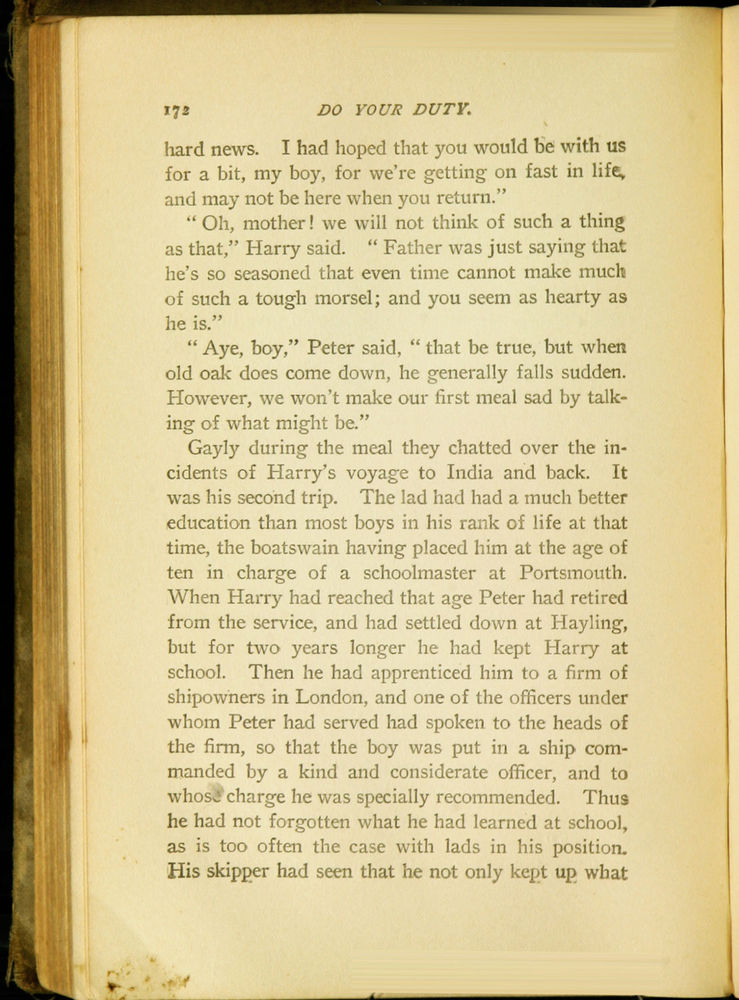 172 DO YOUR DUTY.

hard news. I had hoped that you would be with us for a bit, my boy, for we're getting on fast in life, and may not be here when you return."

"Oh, mother! we will not think of such a thing as that," Harry said. "Father was just saying that he's so seasoned that even time cannot make much of such a tough morsel; and you seem as hearty as he is."

"Aye, boy," Peter said, "that be true, but when old oak does come down, he generally falls sudden. However, we won't make our first meal sad by talking of what might be."

Gayly during the meal they chatted over the incidents of Harry's voyage to India and back. It was his second trip. The lad had had a much better education than most boys in his rank of life at that time, the boatswain having placed him at the age of ten in charge of a schoolmaster at Portsmouth. When Harry had reached that age Peter had retired from the service, and had settled down at Hayling, but for two years longer he had kept Harry at school. Then he had apprenticed him to a firm of shipowners in London, and one of the officers under whom Peter had served had spoken to the heads of the firm, so that the boy was put in a ship commanded by a kind and considerate officer, and to whose charge he was specially recommended. Thus he had not forgotten what he had learned at school, as is too often the case with lads in his position. His skipper had seen that he not only kept up what